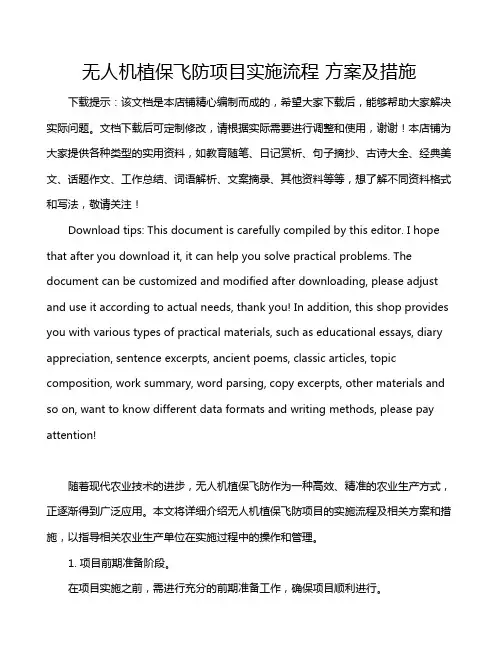 无人机植保飞防项目实施流程 方案及措施

下载提示：该文档是本店铺精心编制而成的，希望大家下载后，能够帮助大家解决实际问题。文档下载后可定制修改，请根据实际需要进行调整和使用，谢谢！本店铺为大家提供各种类型的实用资料，如教育随笔、日记赏析、句子摘抄、古诗大全、经典美文、话题作文、工作总结、词语解析、文案摘录、其他资料等等，想了解不同资料格式和写法，敬请关注！

Download tips: This document is carefully compiled by this editor. I hope that after you download it, it can help you solve practical problems. The document can be customized and modified after downloading, please adjust and use it according to actual needs, thank you! In addition, this shop provides you with various types of practical materials, such as educational essays, diary appreciation, sentence excerpts, ancient poems, classic articles, topic composition, work summary, word parsing, copy excerpts, other materials and so on, want to know different data formats and writing methods, please pay attention!

随着现代农业技术的进步，无人机植保飞防作为一种高效、精准的农业生产方式，正逐渐得到广泛应用。本文将详细介绍无人机植保飞防项目的实施流程及相关方案和措施，以指导相关农业生产单位在实施过程中的操作和管理。

1. 项目前期准备阶段。

在项目实施之前，需进行充分的前期准备工作，确保项目顺利进行。